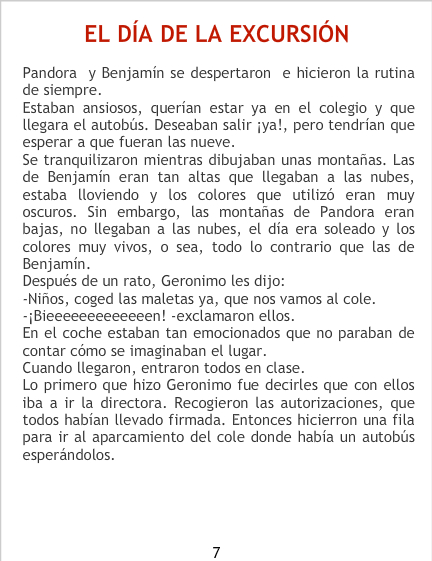 EL DÍA DE LA EXCURSIÓN

Pandora y Benjamín se despertaron e hicieron la rutina de siempre.

Estaban ansiosos, querían estar ya en el colegio y que llegara el autobús. Deseaban salir ¡ya!, pero tendrían que esperar a que fueran las nueve.

Se tranquilizaron mientras dibujaban unas montañas. Las de Benjamín eran tan altas que llegaban a las nubes, estaba lloviendo y los colores que utilizó eran muy oscuros. Sin embargo, las montañas de Pandora eran bajas, no llegaban a las nubes, el día era soleado y los colores muy vivos, o sea, todo lo contrario que las de Benjamín.

Después de un rato, Geronimo les dijo:

-Niños, coged las maletas ya, que nos vamos al cole.

-¡Bieeeeeeeeeeeeen! -exclamaron ellos.

En el coche estaban tan emocionados que no paraban de contar cómo se imaginaban el lugar.

Cuando llegaron, entraron todos en clase.

Lo primero que hizo Geronimo fue decirles que con ellos iba a ir la directora. Recogieron las autorizaciones, que todos habían llevado firmada. Entonces hicierron una fila para ir al aparcamiento del cole donde había un autobús esperándolos.

7